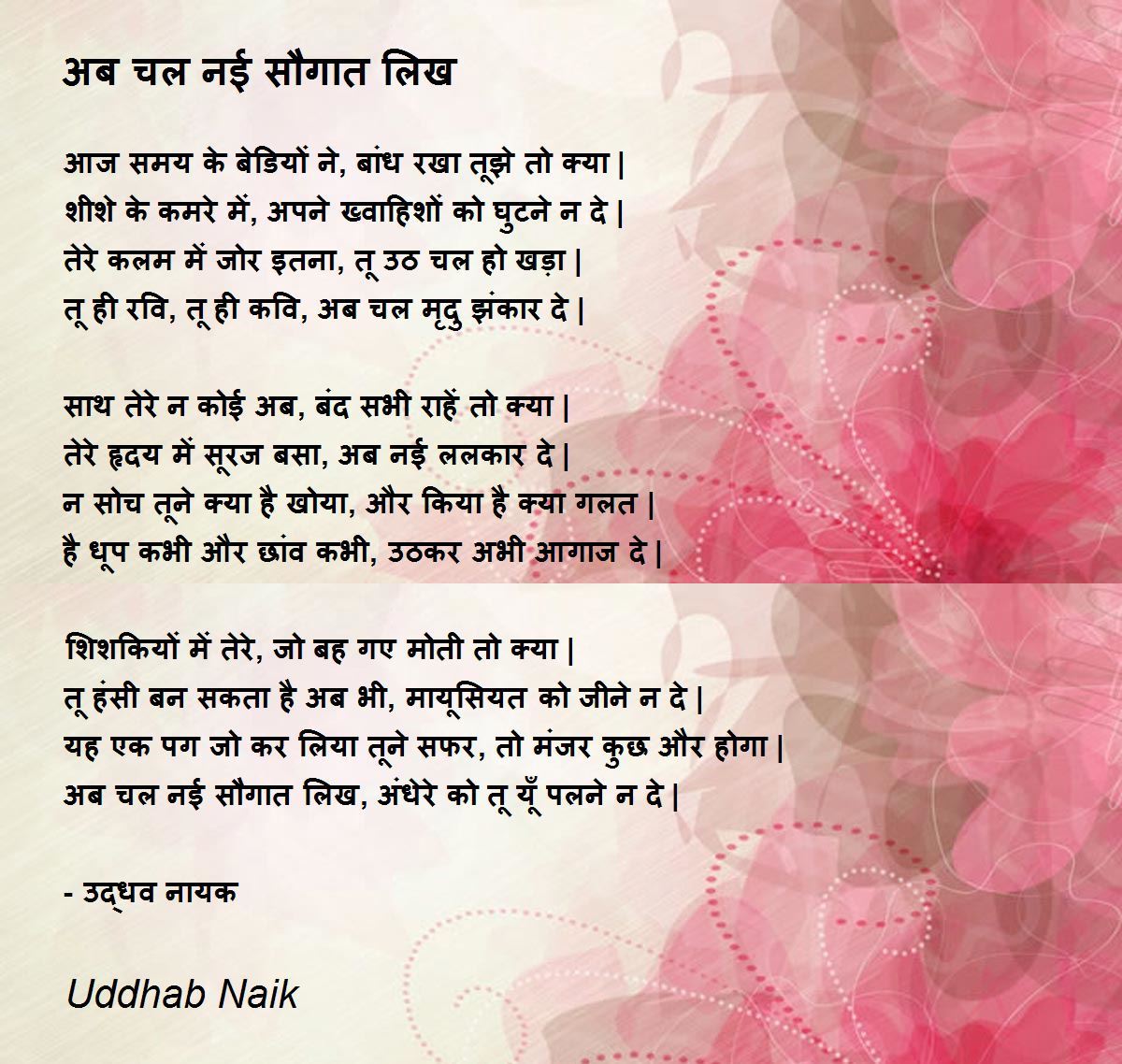 अब चल नई सौगात लिख

आज समय के बेडियों ने, बांध रखा तूझे तो क्या |
शीशे के कमरे में, अपने ख्वाहिशों को घुटने न दे |
तेरे कलम में जोर इतना, तू उठ चल हो खड़ा |
तू ही रवि, तू ही कवि, अब चल मृदु झंकार दे |

साथ तेरे न कोई अब, बंद सभी राहें तो क्या |
तेरे हृदय में सूरज बसा, अब नई ललकार दे |
न सोच तूने क्या है खोया, और किया है क्या गलत |
है धूप कभी और छांव कभी, उठकर अभी आगाज दे |

शिशकियों में तेरे, जो बह गए मोती तो क्या |
तू हंसी बन सकता है अब भी, मायूसियत को जीने न दे |
यह एक पग जो कर लिया तूने सफर, तो मंजर कुछ और होगा |
अब चल नई सौगात लिख, अंधेरे को तू यूँ पलने न दे |

- उद्धव नायक

Uddhab Naik